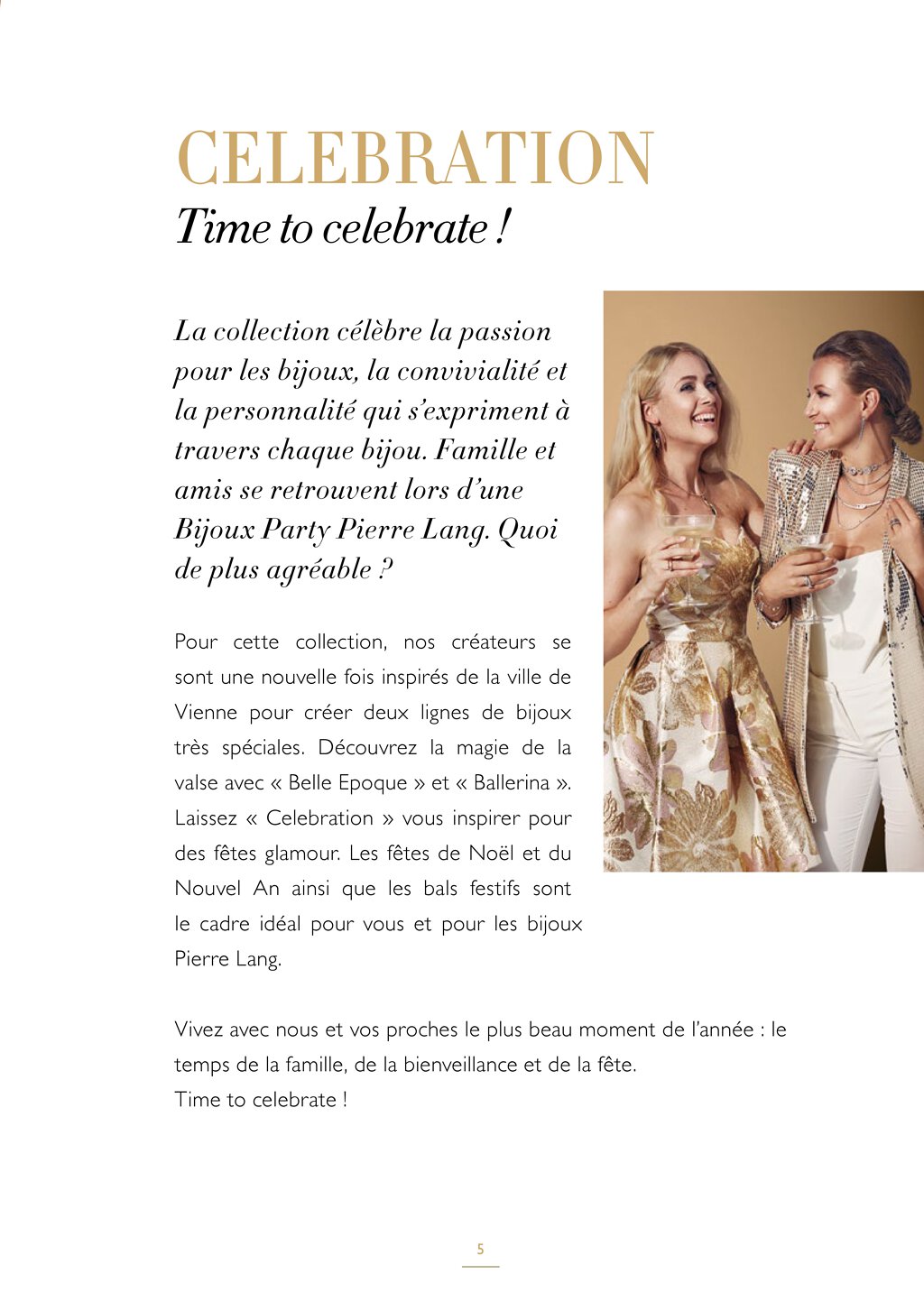 CELEBRATION
Time to celebrate !

La collection célèbre la passion pour les bijoux, la convivialité et la personnalité qui s'expriment à travers chaque bijou. Famille et amis se retrouvent lors d'une Bijoux Party Pierre Lang. Quoi de plus agréable ?

Pour cette collection, nos créateurs se sont une nouvelle fois inspirés de la ville de Vienne pour créer deux lignes de bijoux très spéciales. Découvrez la magie de la valse avec « Belle Epoque » et « Ballerina ». Laissez « Celebration » vous inspirer pour des fêtes glamour. Les fêtes de Noël et du Nouvel An ainsi que les bals festifs sont le cadre idéal pour vous et pour les bijoux Pierre Lang.

Vivez avec nous et vos proches le plus beau moment de l'année : le temps de la famille, de la bienveillance et de la fête.
Time to celebrate !

5